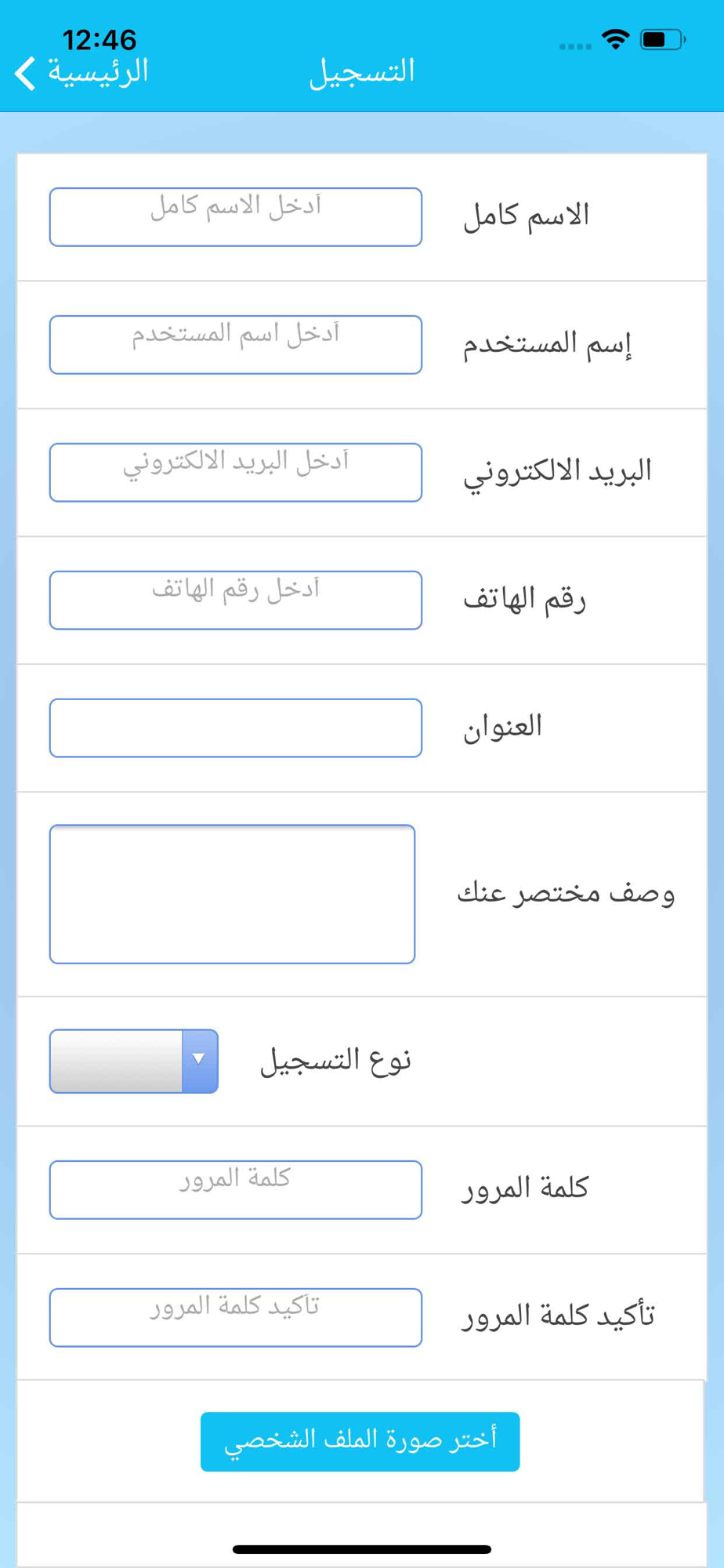 12:46

الرئيسية

التسجيل

الاسم كامل

أدخل الاسم كامل

إسم المستخدم

أدخل اسم المستخدم

البريد الالكتروني

أدخل البريد الالكتروني

رقم الهاتف

أدخل رقم الهاتف

العنوان

وصف مختصر عنك

نوع التسجيل

كلمة المرور

كلمة المرور

تأكيد كلمة المرور

تأكيد كلمة المرور

أختر صورة الملف الشخصي